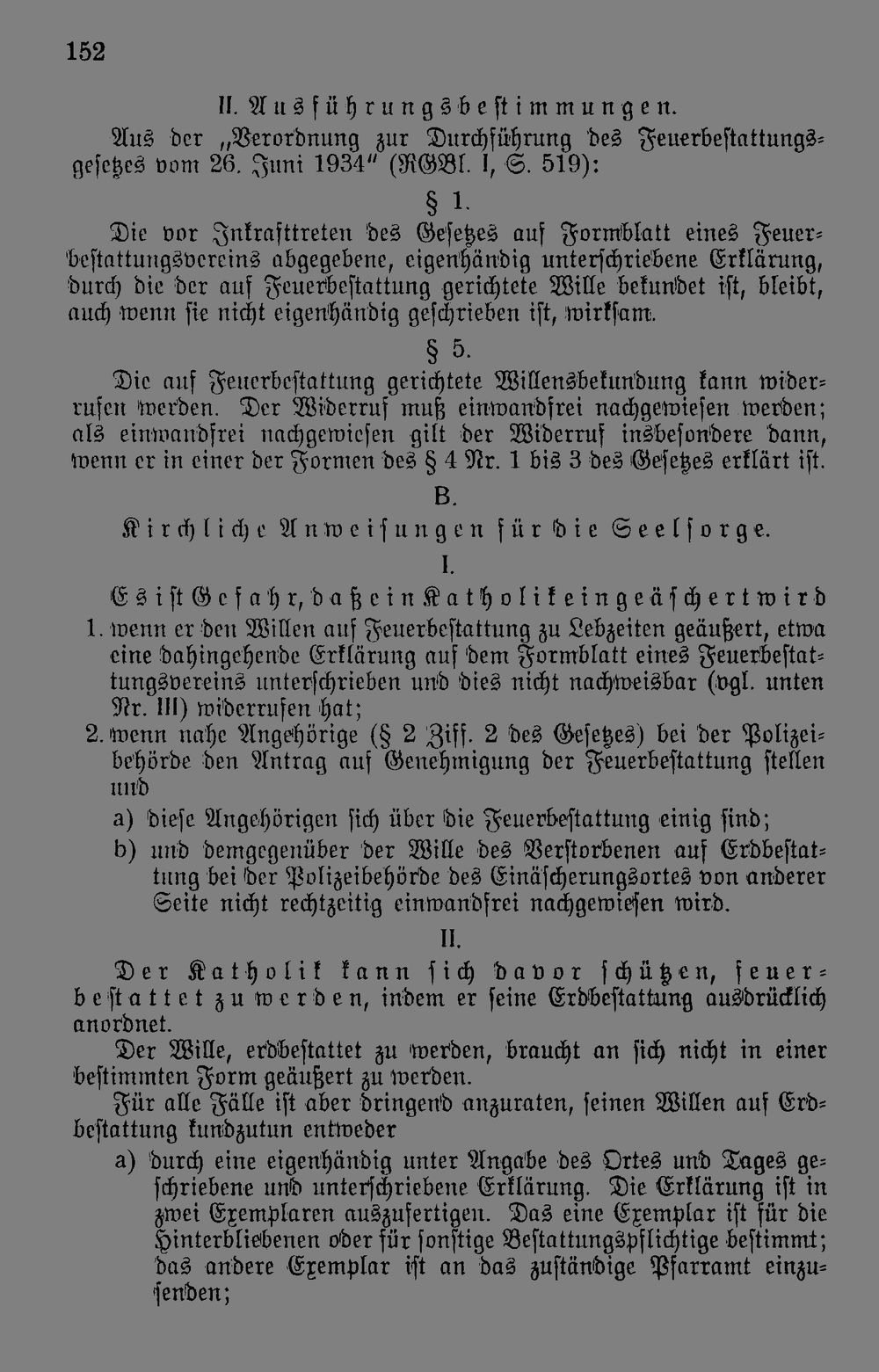 152

II. Ausführungsbestimmungen.

Aus der „Verordnung zur Durchführung des Feuerbestattungsgesetzes vom 26. Juni 1934" (RGBl. I, S. 519):

§ 1.

Die vor Inkrafttreten des Gesetzes auf Formblatt eines Feuerbestattungsvereins abgegebene, eigenhändig unterschriebene Erklärung, durch die der auf Feuerbestattung gerichtete Wille bekundet ist, bleibt, auch wenn sie nicht eigenhändig geschrieben ist, wirksam.

§ 5.

Die auf Feuerbestattung gerichtete Willensbekundung kann widerrufen werden. Der Widerruf muß einwandfrei nachgewiesen werden; als einwandfrei nachgewiesen gilt der Widerruf insbesondere dann, wenn er in einer der Formen des § 4 Nr. 1 bis 3 des Gesetzes erklärt ist.

B.

Kirchliche Anweisungen für die Seelsorge.

I.

Es ist Gefahr, daß ein Katholik eingeäschert wird

1. wenn er den Willen auf Feuerbestattung zu Lebzeiten geäußert, etwa eine dahingehende Erklärung auf dem Formblatt eines Feuerbestattungsvereins unterschrieben und dies nicht nachweisbar (vgl. unten Nr. III) widerrufen hat;

2. wenn nahe Angehörige (§ 2 Ziff. 2 des Gesetzes) bei der Polizeibehörde den Antrag auf Genehmigung der Feuerbestattung stellen und

a) diese Angehörigen sich über die Feuerbestattung einig sind;

b) und demgegenüber der Wille des Verstorbenen auf Erdbestattung bei der Polizeibehörde des Einäscherungsortes von anderer Seite nicht rechtzeitig einwandfrei nachgewiesen wird.

II.

Der Katholik kann sich davor schützen, feuerbestattet zu werden, indem er seine Erdbestattung ausdrücklich anordnet.

Der Wille, erdbestattet zu werden, braucht an sich nicht in einer bestimmten Form geäußert zu werden.

Für alle Fälle ist aber dringend anzuraten, seinen Willen auf Erdbestattung kundzutun entweder

a) durch eine eigenhändig unter Angabe des Ortes und Tages geschriebene und unterschriebene Erklärung. Die Erklärung ist in zwei Exemplaren auszufertigen. Das eine Exemplar ist für die Hinterbliebenen oder für sonstige Bestattungspflichtige bestimmt; das andere Exemplar ist an das zuständige Pfarramt einzusenden;